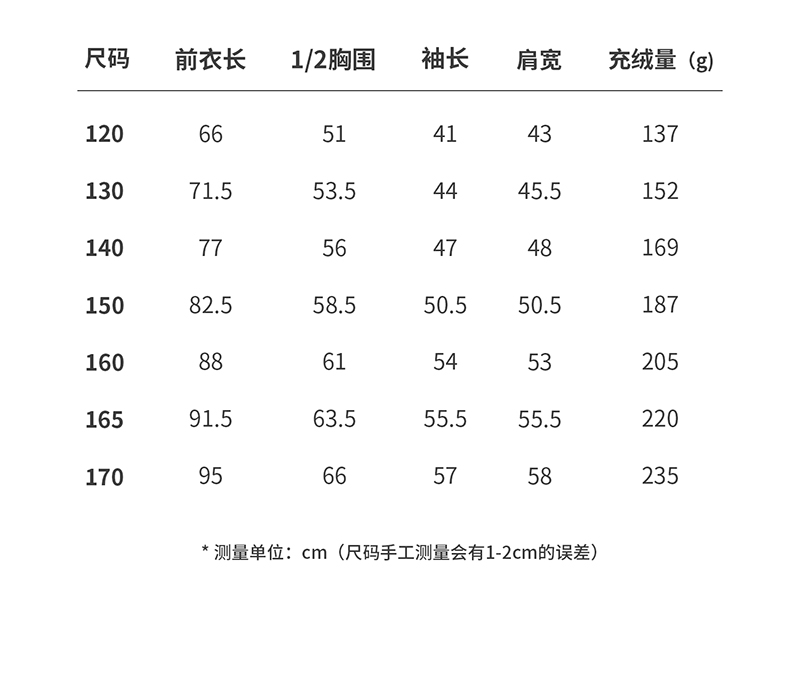 | 尺码 | 前衣长 | 1/2胸围 | 袖长 | 肩宽 | 充绒量（g） |
|---|---|---|---|---|---|
| 120 | 66 | 51 | 41 | 43 | 137 |
| 130 | 71.5 | 53.5 | 44 | 45.5 | 152 |
| 140 | 77 | 56 | 47 | 48 | 169 |
| 150 | 82.5 | 58.5 | 50.5 | 50.5 | 187 |
| 160 | 88 | 61 | 54 | 53 | 205 |
| 165 | 91.5 | 63.5 | 55.5 | 55.5 | 220 |
| 170 | 95 | 66 | 57 | 58 | 235 |

* 测量单位：cm（尺码手工测量会有1-2cm的误差）